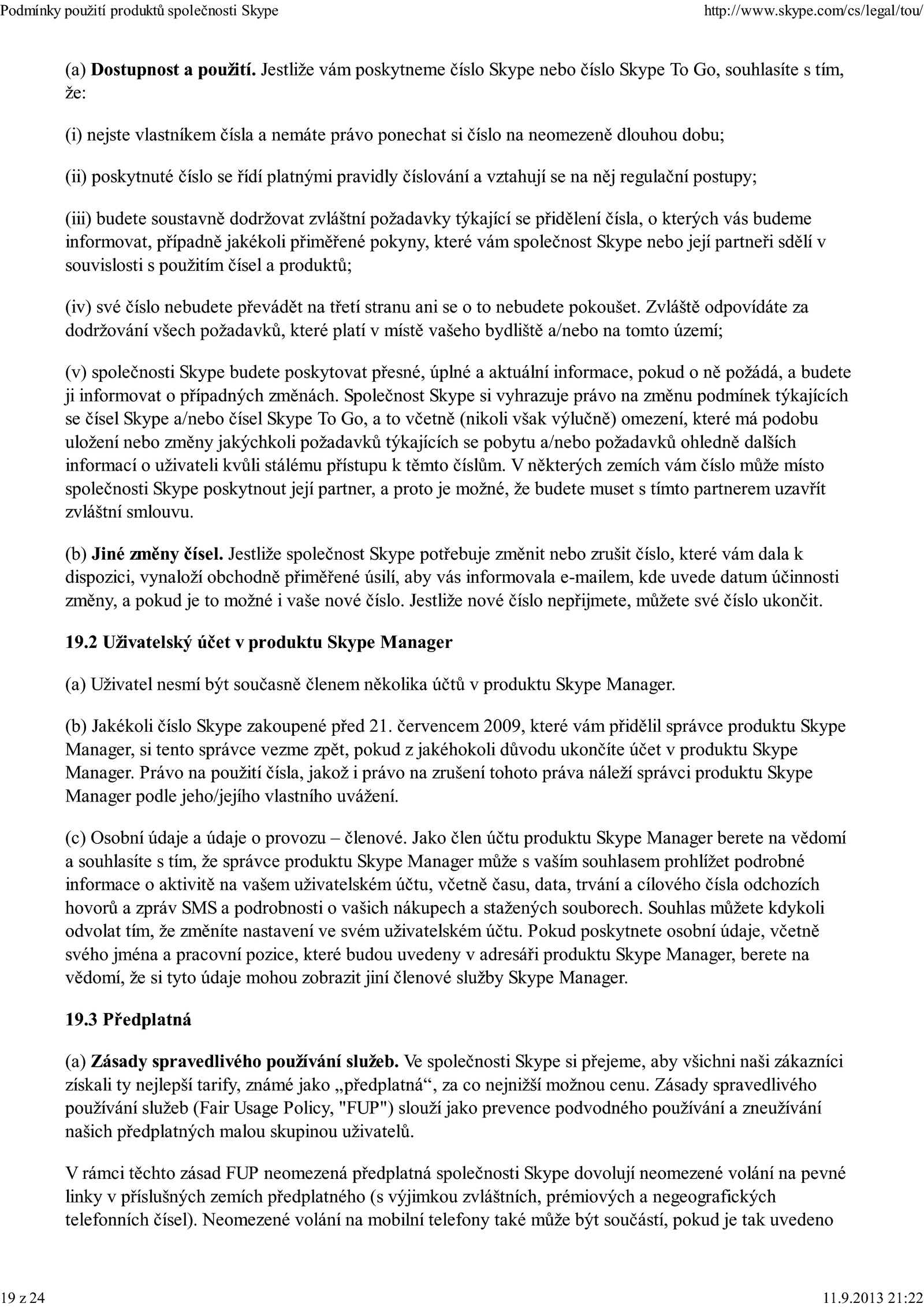 Podmínky použití produktů společnosti Skype http://www.skype.com/cs/legal/tou/

(a) Dostupnost a použití. Jestliže vám poskytneme číslo Skype nebo číslo Skype To Go, souhlasíte s tím, že:

(i) nejste vlastníkem čísla a nemáte právo ponechat si číslo na neomezeně dlouhou dobu;

(ii) poskytnuté číslo se řídí platnými pravidly číslování a vztahují se na něj regulační postupy;

(iii) budete soustavně dodržovat zvláštní požadavky týkající se přidělení čísla, o kterých vás budeme informovat, případně jakékoli přiměřené pokyny, které vám společnost Skype nebo její partneři sdělí v souvislosti s použitím čísel a produktů;

(iv) své číslo nebudete převádět na třetí stranu ani se o to nebudete pokoušet. Zvláště odpovídáte za dodržování všech požadavků, které platí v místě vašeho bydliště a/nebo na tomto území;

(v) společnosti Skype budete poskytovat přesné, úplné a aktuální informace, pokud o ně požádá, a budete ji informovat o případných změnách. Společnost Skype si vyhrazuje právo na změnu podmínek týkajících se čísel Skype a/nebo čísel Skype To Go, a to včetně (nikoli však výlučně) omezení, které má podobu uložení nebo změny jakýchkoli požadavků týkajících se pobytu a/nebo požadavků ohledně dalších informací o uživateli kvůli stálému přístupu k těmto číslům. V některých zemích vám číslo může místo společnosti Skype poskytnout její partner, a proto je možné, že budete muset s tímto partnerem uzavřít zvláštní smlouvu.

(b) Jiné změny čísel. Jestliže společnost Skype potřebuje změnit nebo zrušit číslo, které vám dala k dispozici, vynaloží obchodně přiměřené úsilí, aby vás informovala e-mailem, kde uvede datum účinnosti změny, a pokud je to možné i vaše nové číslo. Jestliže nové číslo nepřijmete, můžete své číslo ukončit.

19.2 Uživatelský účet v produktu Skype Manager

(a) Uživatel nesmí být současně členem několika účtů v produktu Skype Manager.

(b) Jakékoli číslo Skype zakoupené před 21. červencem 2009, které vám přidělil správce produktu Skype Manager, si tento správce vezme zpět, pokud z jakéhokoli důvodu ukončíte účet v produktu Skype Manager. Právo na použití čísla, jakož i právo na zrušení tohoto práva náleží správci produktu Skype Manager podle jeho/jejího vlastního uvážení.

(c) Osobní údaje a údaje o provozu – členové. Jako člen účtu produktu Skype Manager berete na vědomí a souhlasíte s tím, že správce produktu Skype Manager může s vaším souhlasem prohlížet podrobné informace o aktivitě na vašem uživatelském účtu, včetně času, data, trvání a cílového čísla odchozích hovorů a zpráv SMS a podrobnosti o vašich nákupech a stažených souborech. Souhlas můžete kdykoli odvolat tím, že změníte nastavení ve svém uživatelském účtu. Pokud poskytnete osobní údaje, včetně svého jména a pracovní pozice, které budou uvedeny v adresáři produktu Skype Manager, berete na vědomí, že si tyto údaje mohou zobrazit jiní členové služby Skype Manager.

19.3 Předplatná

(a) Zásady spravedlivého používání služeb. Ve společnosti Skype si přejeme, aby všichni naši zákazníci získali ty nejlepší tarify, známé jako „předplatná“, za co nejnižší možnou cenu. Zásady spravedlivého používání služeb (Fair Usage Policy, "FUP") slouží jako prevence podvodného používání a zneužívání našich předplatných malou skupinou uživatelů.

V rámci těchto zásad FUP neomezená předplatná společnosti Skype dovolují neomezené volání na pevné linky v příslušných zemích předplatného (s výjimkou zvláštních, prémiových a negeografických telefonních čísel). Neomezené volání na mobilní telefony také může být součástí, pokud je tak uvedeno

19 z 24 11.9.2013 21:22